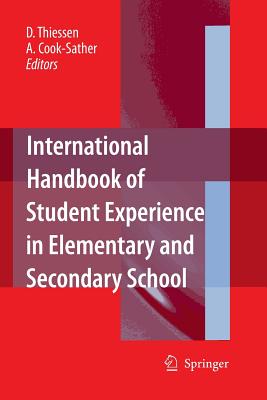 D. Thiessen
A. Cook-Sather
Editors

International Handbook of Student Experience in Elementary and Secondary School

Springer